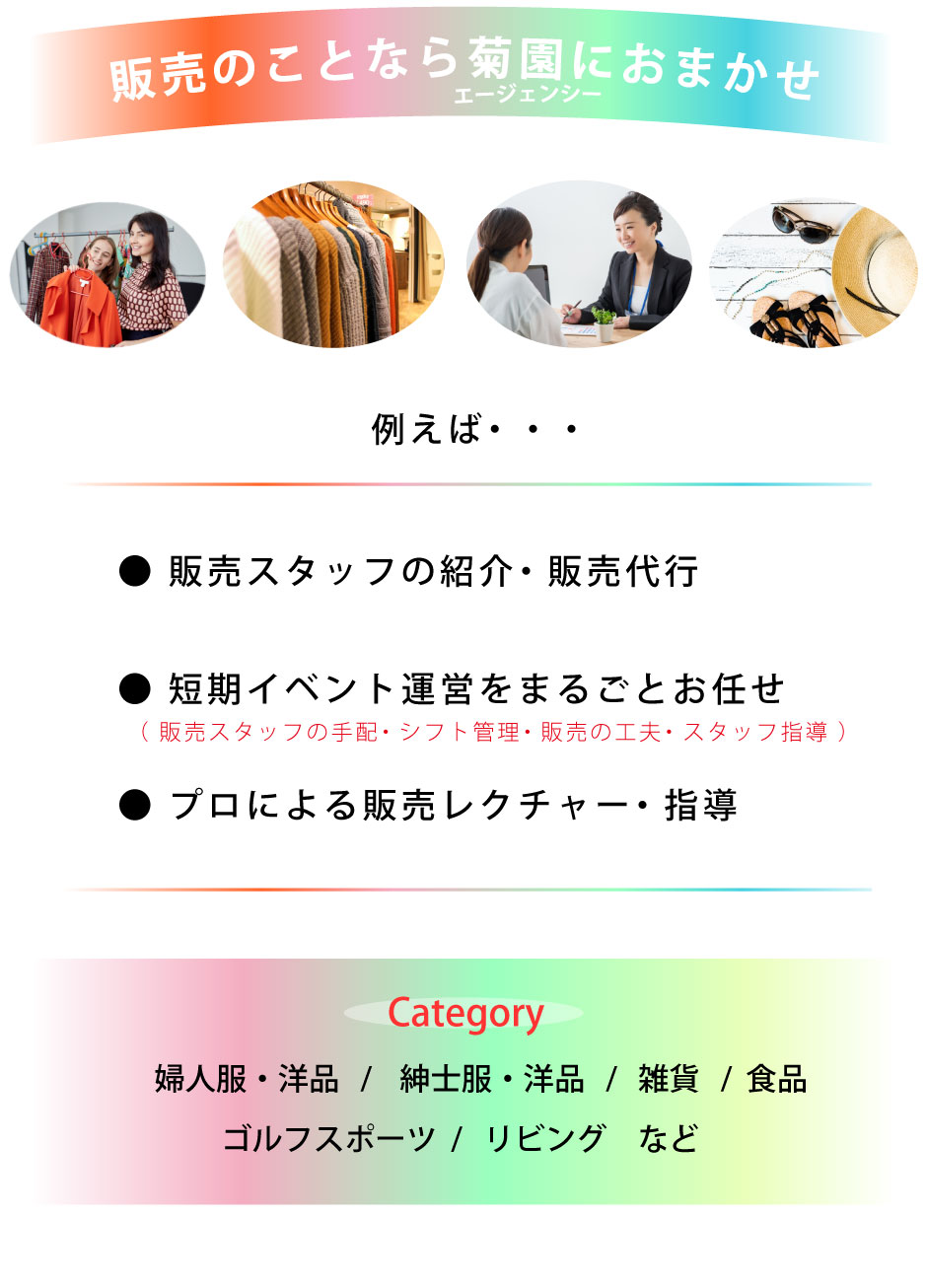 販売のことなら菊園におまかせ
エージェンシー

例えば・・・

● 販売スタッフの紹介・販売代行

● 短期イベント運営をまるごとお任せ
（ 販売スタッフの手配・シフト管理・販売の工夫・スタッフ指導 ）

● プロによる販売レクチャー・指導

Category
婦人服・洋品 / 紳士服・洋品 / 雑貨 / 食品
ゴルフスポーツ / リビング など